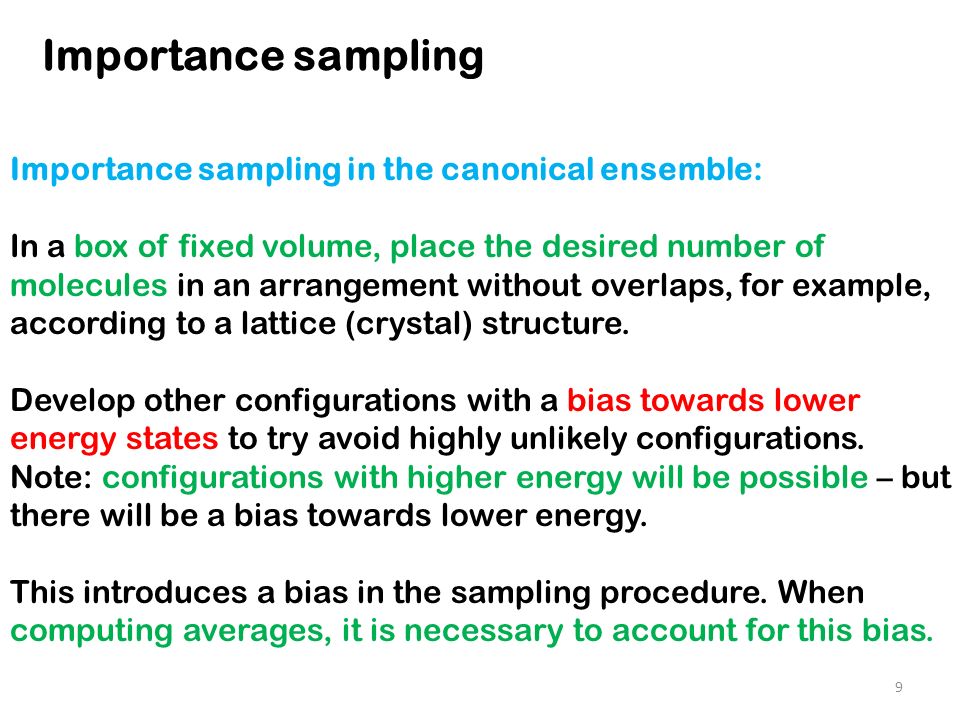 Importance sampling

Importance sampling in the canonical ensemble:

In a box of fixed volume, place the desired number of molecules in an arrangement without overlaps, for example, according to a lattice (crystal) structure.

Develop other configurations with a bias towards lower energy states to try avoid highly unlikely configurations. Note: configurations with higher energy will be possible – but there will be a bias towards lower energy.

This introduces a bias in the sampling procedure. When computing averages, it is necessary to account for this bias.

9